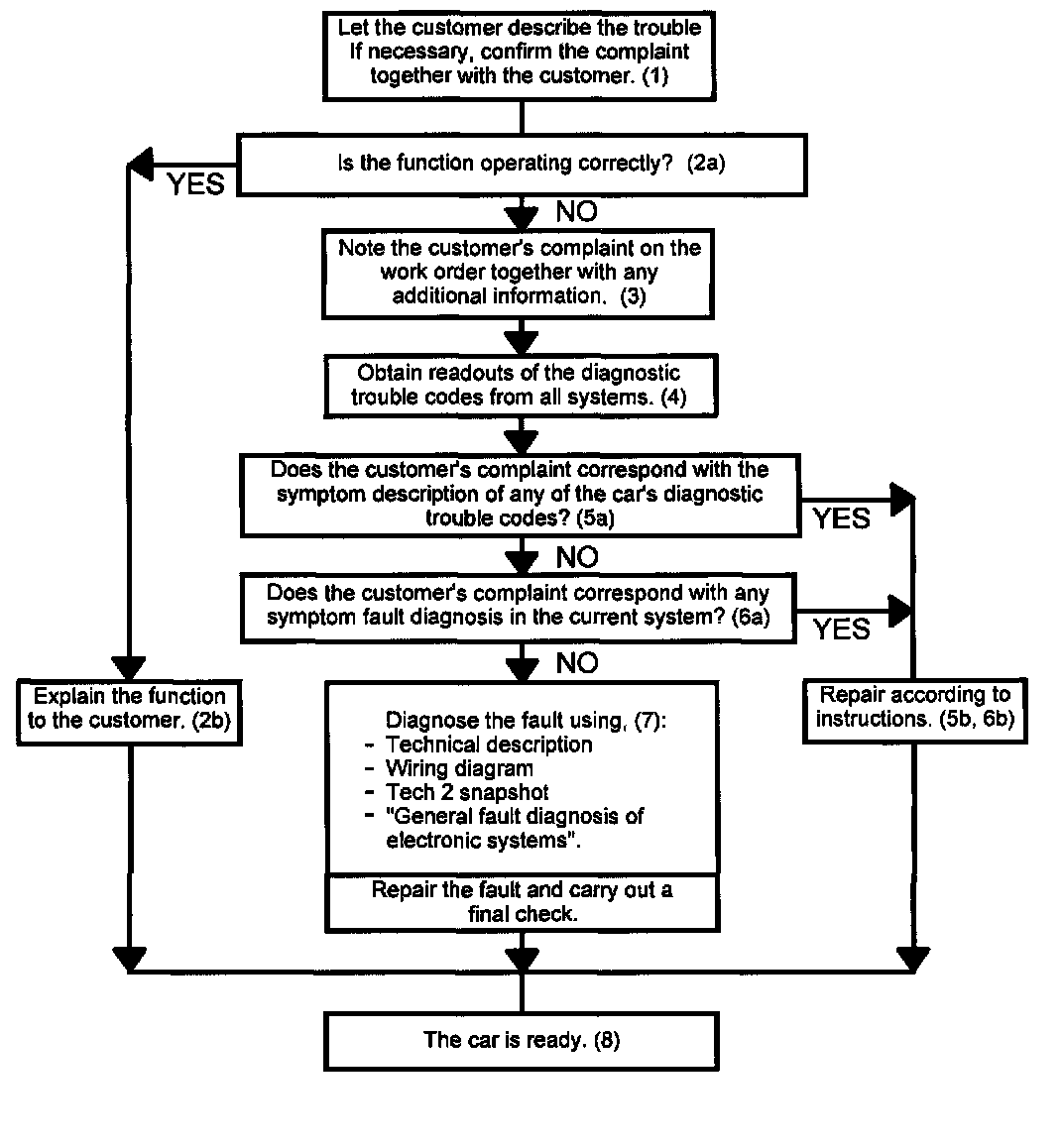 Let the customer describe the trouble If necessary, confirm the complaint together with the customer. (1)

Is the function operating correctly? (2a)

YES

NO

Note the customer's complaint on the work order together with any additional information. (3)

Obtain readouts of the diagnostic trouble codes from all systems. (4)

Does the customer's complaint correspond with the symptom description of any of the car's diagnostic trouble codes? (5a)

YES

NO

Does the customer's complaint correspond with any symptom fault diagnosis in the current system? (6a)

YES

NO

Explain the function to the customer. (2b)

Diagnose the fault using, (7):
- Technical description
- Wiring diagram
- Tech 2 snapshot
- "General fault diagnosis of electronic systems".

Repair the fault and carry out a final check.

Repair according to instructions. (5b, 6b)

The car is ready. (8)